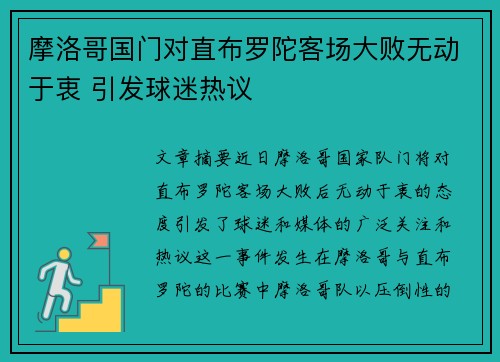 摩洛哥国门对直布罗陀客场大败无动于衷 引发球迷热议

文章摘要近日摩洛哥国家队门将对直布罗陀客场大败后无动于衷的态度引发了球迷和媒体的广泛关注和热议这一事件发生在摩洛哥与直布罗陀的比赛中摩洛哥队以压倒性的